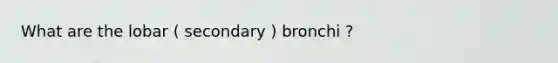 What are the lobar ( secondary ) bronchi ?